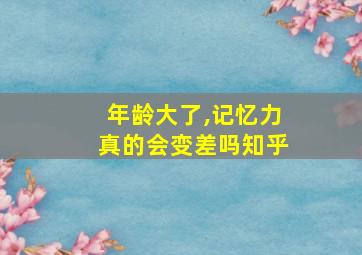 年龄大了,记忆力真的会变差吗知乎